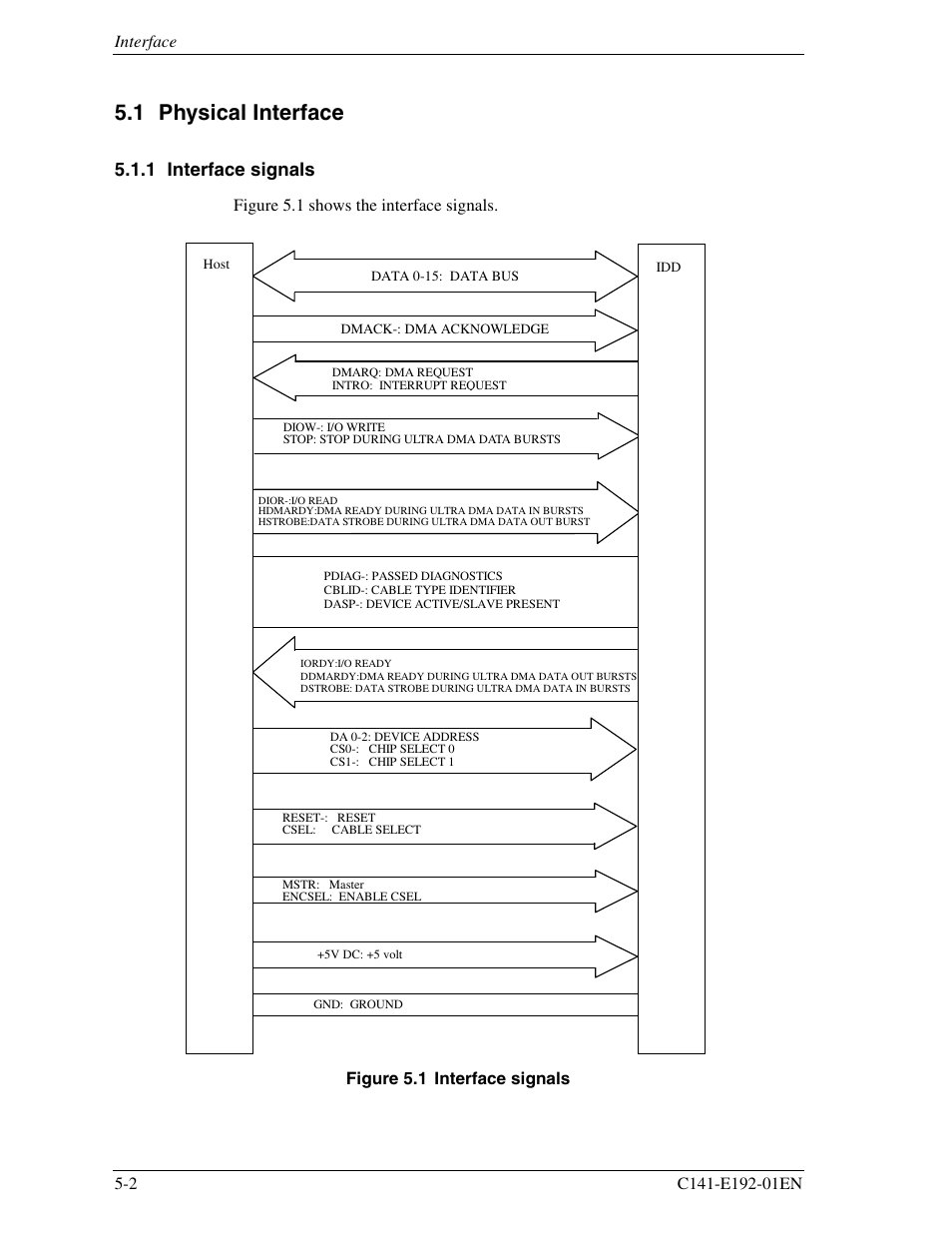 Interface

5.1 Physical Interface

5.1.1 Interface signals

Figure 5.1 shows the interface signals.

Host

IDD

DATA 0-15: DATA BUS

DMACK-: DMA ACKNOWLEDGE

DMARQ: DMA REQUEST
INTRO: INTERRUPT REQUEST

DIOW-: I/O WRITE
STOP: STOP DURING ULTRA DMA DATA BURSTS

DIOR-:I/O READ
HDMARDY:DMA READY DURING ULTRA DMA DATA IN BURSTS
HSTROBE:DATA STROBE DURING ULTRA DMA DATA OUT BURST

PDIAG-: PASSED DIAGNOSTICS
CBLID-: CABLE TYPE IDENTIFIER
DASP-: DEVICE ACTIVE/SLAVE PRESENT

IORDY:I/O READY
DDMARDY:DMA READY DURING ULTRA DMA DATA OUT BURSTS
DSTROBE: DATA STROBE DURING ULTRA DMA DATA IN BURSTS

DA 0-2: DEVICE ADDRESS
CS0-: CHIP SELECT 0
CS1-: CHIP SELECT 1

RESET-: RESET
CSEL: CABLE SELECT

MSTR: Master
ENCSEL: ENABLE CSEL

+5V DC: +5 volt

GND: GROUND

Figure 5.1 Interface signals

5-2

C141-E192-01EN